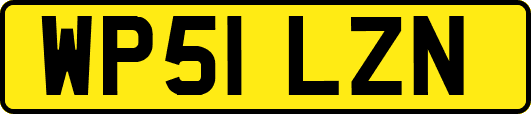 WP51 LZN